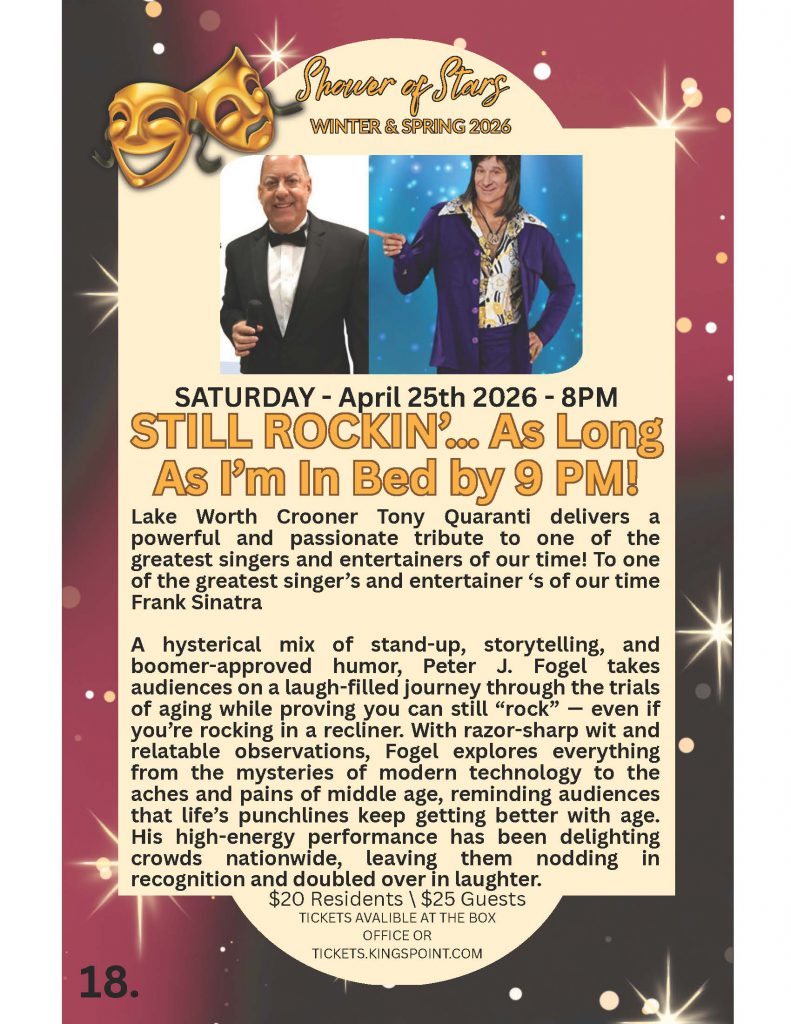 Shower of Stars
WINTER & SPRING 2026

SATURDAY - April 25th 2026 - 8PM
STILL ROCKIN'... As Long As I'm In Bed by 9 PM!

Lake Worth Crooner Tony Quaranti delivers a powerful and passionate tribute to one of the greatest singers and entertainers of our time! To one of the greatest singer's and entertainer 's of our time Frank Sinatra

A hysterical mix of stand-up, storytelling, and boomer-approved humor, Peter J. Fogel takes audiences on a laugh-filled journey through the trials of aging while proving you can still "rock" — even if you're rocking in a recliner. With razor-sharp wit and relatable observations, Fogel explores everything from the mysteries of modern technology to the aches and pains of middle age, reminding audiences that life's punchlines keep getting better with age. His high-energy performance has been delighting crowds nationwide, leaving them nodding in recognition and doubled over in laughter.

$20 Residents \ $25 Guests
TICKETS AVALIBLE AT THE BOX OFFICE OR
TICKETS.KINGSPOINT.COM

18.